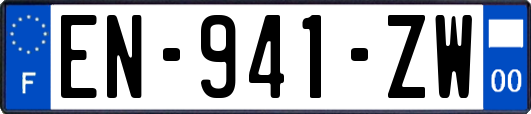 F
EN-941-ZW
00